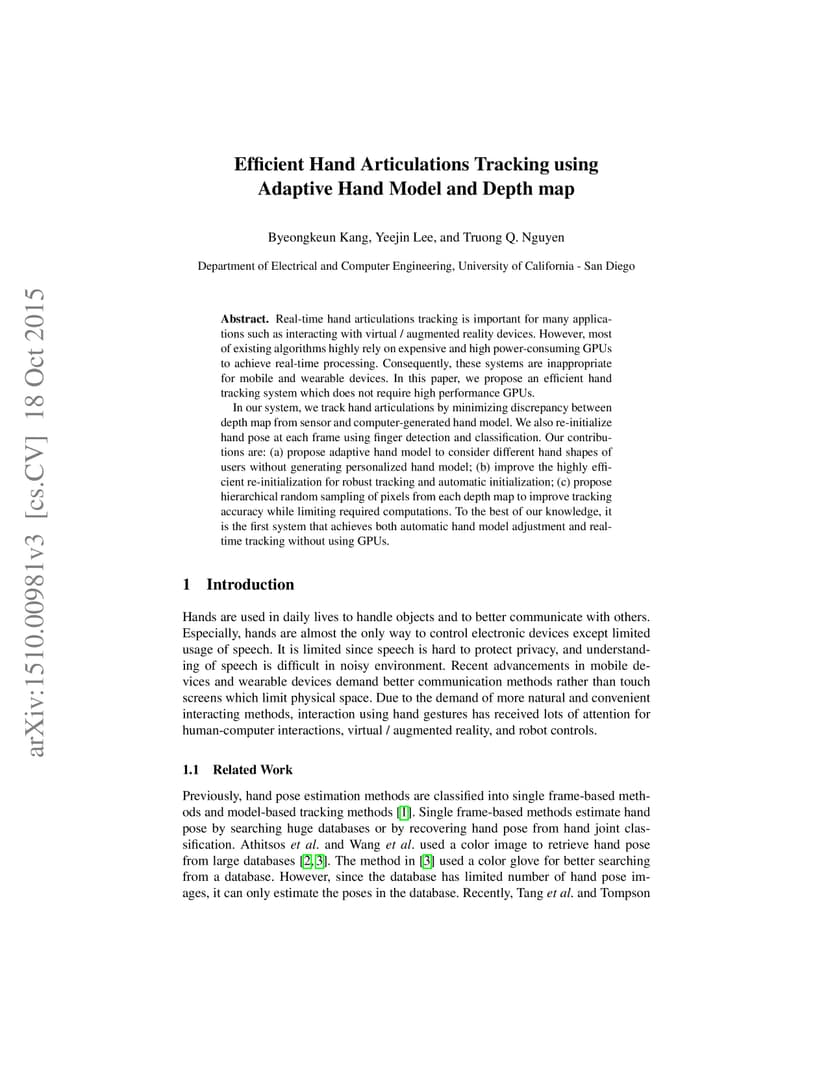 arXiv:1510.00981v3 [cs.CV] 18 Oct 2015

Efficient Hand Articulations Tracking using Adaptive Hand Model and Depth map

Byeongkeun Kang, Yeejin Lee, and Truong Q. Nguyen

Department of Electrical and Computer Engineering, University of California - San Diego

Abstract. Real-time hand articulations tracking is important for many applications such as interacting with virtual / augmented reality devices. However, most of existing algorithms highly rely on expensive and high power-consuming GPUs to achieve real-time processing. Consequently, these systems are inappropriate for mobile and wearable devices. In this paper, we propose an efficient hand tracking system which does not require high performance GPUs.

In our system, we track hand articulations by minimizing discrepancy between depth map from sensor and computer-generated hand model. We also re-initialize hand pose at each frame using finger detection and classification. Our contributions are: (a) propose adaptive hand model to consider different hand shapes of users without generating personalized hand model; (b) improve the highly efficient re-initialization for robust tracking and automatic initialization; (c) propose hierarchical random sampling of pixels from each depth map to improve tracking accuracy while limiting required computations. To the best of our knowledge, it is the first system that achieves both automatic hand model adjustment and real-time tracking without using GPUs.

1 Introduction

Hands are used in daily lives to handle objects and to better communicate with others. Especially, hands are almost the only way to control electronic devices except limited usage of speech. It is limited since speech is hard to protect privacy, and understanding of speech is difficult in noisy environment. Recent advancements in mobile devices and wearable devices demand better communication methods rather than touch screens which limit physical space. Due to the demand of more natural and convenient interacting methods, interaction using hand gestures has received lots of attention for human-computer interactions, virtual / augmented reality, and robot controls.

1.1 Related Work

Previously, hand pose estimation methods are classified into single frame-based methods and model-based tracking methods [1]. Single frame-based methods estimate hand pose by searching huge databases or by recovering hand pose from hand joint classification. Athitsos et al. and Wang et al. used a color image to retrieve hand pose from large databases [2, 3]. The method in [3] used a color glove for better searching from a database. However, since the database has limited number of hand pose images, it can only estimate the poses in the database. Recently, Tang et al. and Tompson